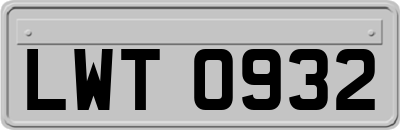 LWT 0932